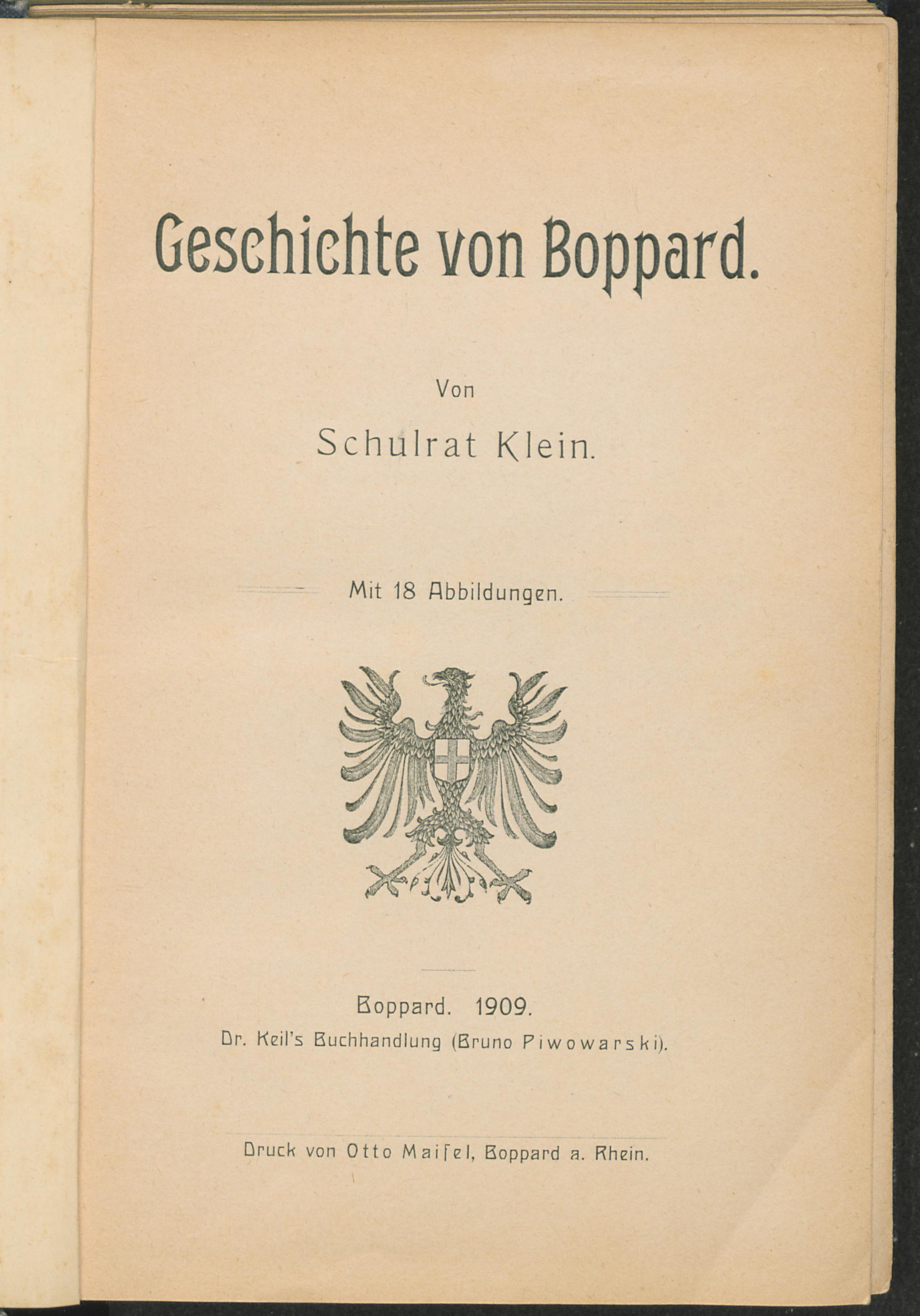 Geschichte von Boppard.

Von

Schulrat Klein.

Mit 18 Abbildungen.

Boppard. 1909.

Dr. Keil's Buchhandlung (Bruno Piwowarski).

Druck von Otto Maiſel, Boppard a. Rhein.